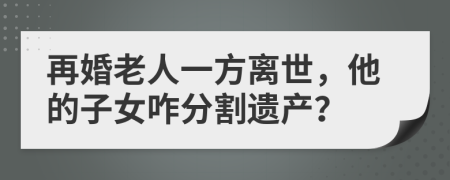 再婚老人一方离世，他的子女咋分割遗产?